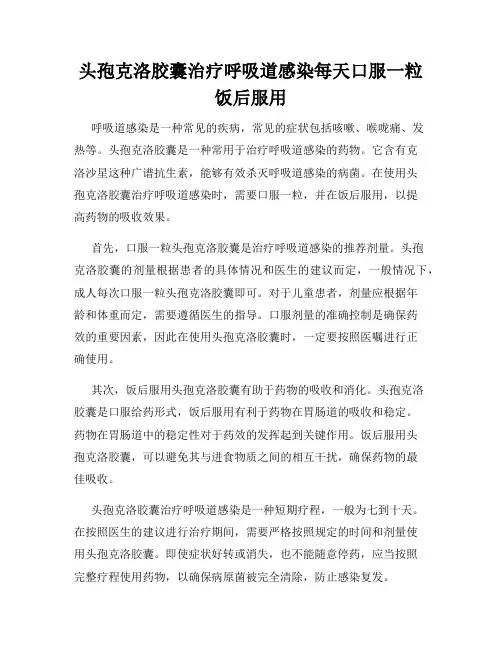 头孢克洛胶囊治疗呼吸道感染每天口服一粒饭后服用

呼吸道感染是一种常见的疾病，常见的症状包括咳嗽、喉咙痛、发热等。头孢克洛胶囊是一种常用于治疗呼吸道感染的药物。它含有克洛沙星这种广谱抗生素，能够有效杀灭呼吸道感染的病菌。在使用头孢克洛胶囊治疗呼吸道感染时，需要口服一粒，并在饭后服用，以提高药物的吸收效果。

首先，口服一粒头孢克洛胶囊是治疗呼吸道感染的推荐剂量。头孢克洛胶囊的剂量根据患者的具体情况和医生的建议而定，一般情况下，成人每次口服一粒头孢克洛胶囊即可。对于儿童患者，剂量应根据年龄和体重而定，需要遵循医生的指导。口服剂量的准确控制是确保药效的重要因素，因此在使用头孢克洛胶囊时，一定要按照医嘱进行正确使用。

其次，饭后服用头孢克洛胶囊有助于药物的吸收和消化。头孢克洛胶囊是口服给药形式，饭后服用有利于药物在胃肠道的吸收和稳定。药物在胃肠道中的稳定性对于药效的发挥起到关键作用。饭后服用头孢克洛胶囊，可以避免其与进食物质之间的相互干扰，确保药物的最佳吸收。

头孢克洛胶囊治疗呼吸道感染是一种短期疗程，一般为七到十天。在按照医生的建议进行治疗期间，需要严格按照规定的时间和剂量使用头孢克洛胶囊。即使症状好转或消失，也不能随意停药，应当按照完整疗程使用药物，以确保病原菌被完全清除，防止感染复发。